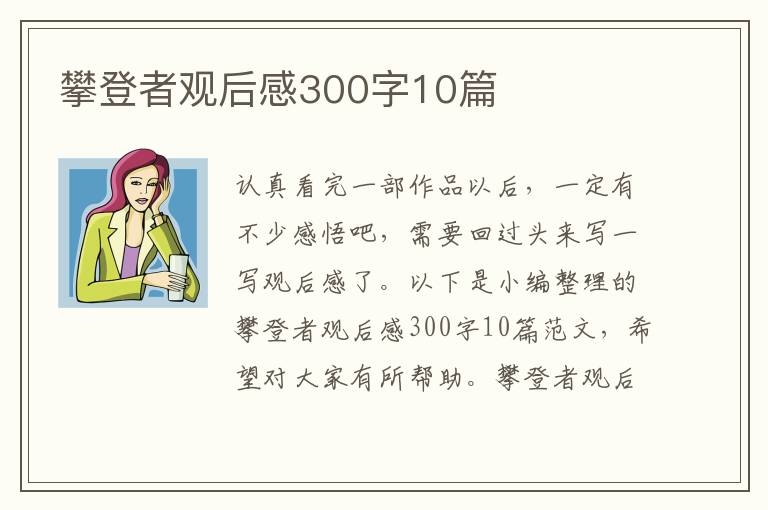 攀登者观后感300字10篇

认真看完一部作品以后，一定有不少感悟吧，需要回过头来写一写观后感了。以下是小编整理的攀登者观后感300字10篇范文，希望对大家有所帮助。攀登者观后